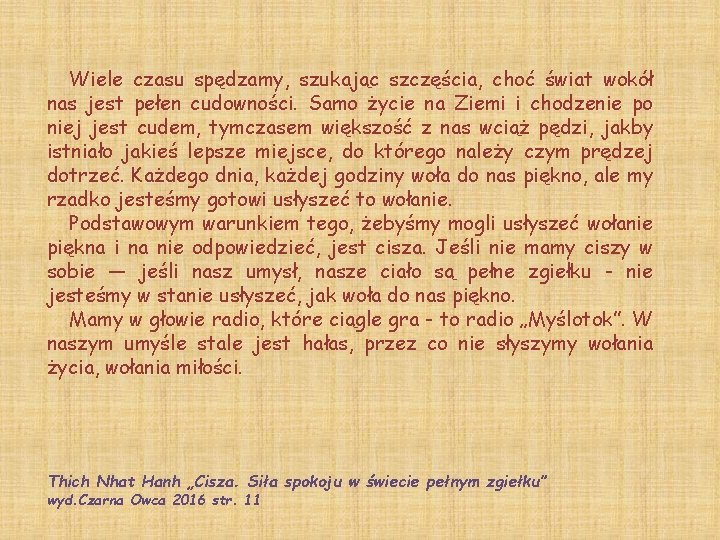 Wiele czasu spędzamy, szukając szczęścia, choć świat wokół nas jest pełen cudowności. Samo życie na Ziemi i chodzenie po niej jest cudem, tymczasem większość z nas wciąż pędzi, jakby istniało jakieś lepsze miejsce, do którego należy czym prędzej dotrzeć. Każdego dnia, każdej godziny woła do nas piękno, ale my rzadko jesteśmy gotowi usłyszeć to wołanie.

Podstawowym warunkiem tego, żebyśmy mogli usłyszeć wołanie piękna i na nie odpowiedzieć, jest cisza. Jeśli nie mamy ciszy w sobie — jeśli nasz umysł, nasze ciało są pełne zgiełku - nie jesteśmy w stanie usłyszeć, jak woła do nas piękno.

Mamy w głowie radio, które ciągle gra - to radio „Myślotok". W naszym umyśle stale jest hałas, przez co nie słyszymy wołania życia, wołania miłości.

Thich Nhat Hanh „Cisza. Siła spokoju w świecie pełnym zgiełku"
wyd.Czarna Owca 2016 str. 11